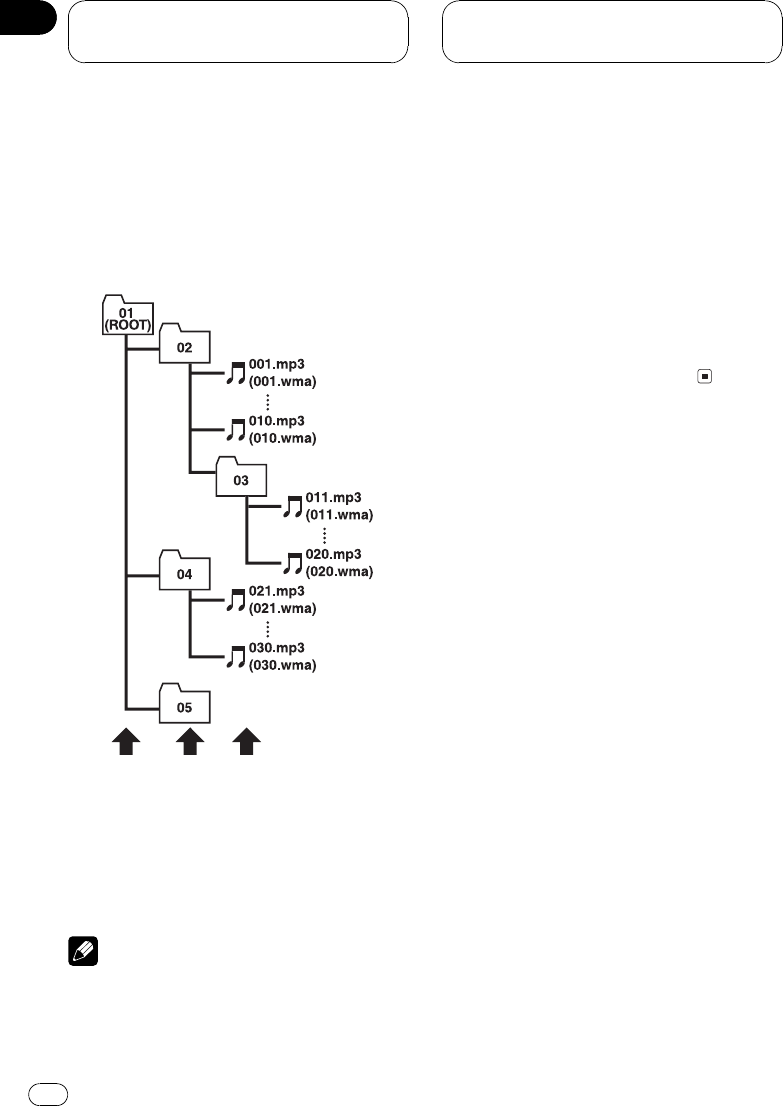 01
(ROOT)

02

001.mp3
(001.wma)

010.mp3
(010.wma)

03

011.mp3
(011.wma)

020.mp3
(020.wma)

04

021.mp3
(021.wma)

030.mp3
(030.wma)

05